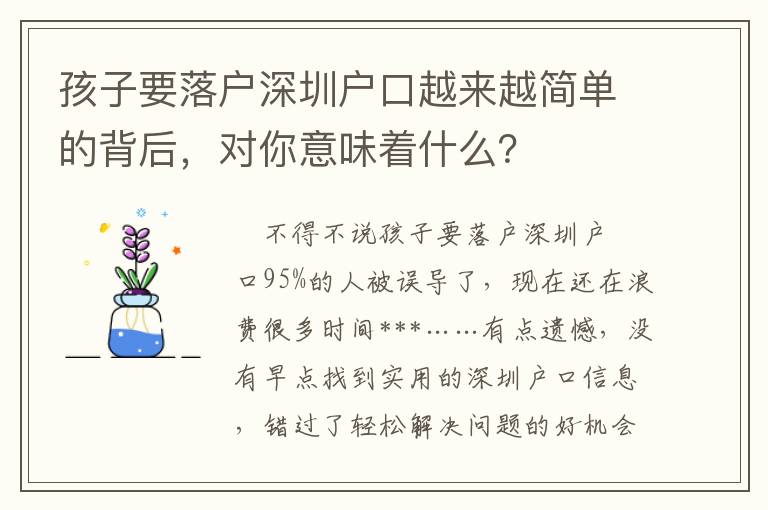 孩子要落户深圳户口越来越简单的背后，对你意味着什么？

不得不说孩子要落户深圳户口95%的人被误导了，现在还在浪费很多时间***……有点遗憾，没有早点找到实用的深圳户口信息，错过了轻松解决问题的好机会